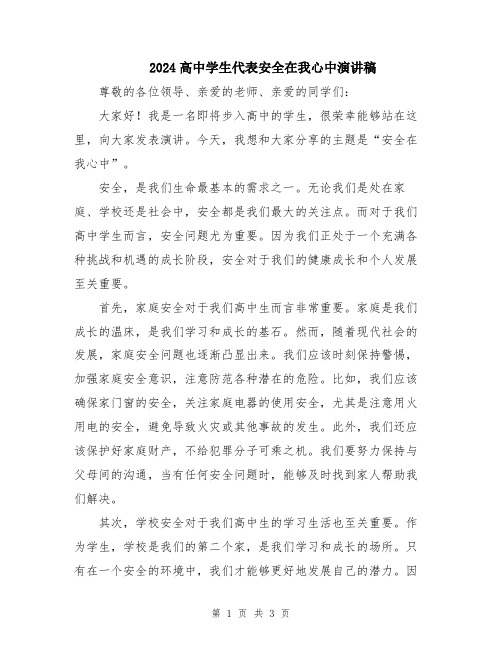 2024高中学生代表安全在我心中演讲稿

尊敬的各位领导、亲爱的老师、亲爱的同学们：

大家好！我是一名即将步入高中的学生，很荣幸能够站在这里，向大家发表演讲。今天，我想和大家分享的主题是“安全在我心中”。

安全，是我们生命最基本的需求之一。无论我们是处在家庭、学校还是社会中，安全都是我们最大的关注点。而对于我们高中学生而言，安全问题尤为重要。因为我们正处于一个充满各种挑战和机遇的成长阶段，安全对于我们的健康成长和个人发展至关重要。

首先，家庭安全对于我们高中生而言非常重要。家庭是我们成长的温床，是我们学习和成长的基石。然而，随着现代社会的发展，家庭安全问题也逐渐凸显出来。我们应该时刻保持警惕，加强家庭安全意识，注意防范各种潜在的危险。比如，我们应该确保家门窗的安全，关注家庭电器的使用安全，尤其是注意用火用电的安全，避免导致火灾或其他事故的发生。此外，我们还应该保护好家庭财产，不给犯罪分子可乘之机。我们要努力保持与父母间的沟通，当有任何安全问题时，能够及时找到家人帮助我们解决。

其次，学校安全对于我们高中生的学习生活也至关重要。作为学生，学校是我们的第二个家，是我们学习和成长的场所。只有在一个安全的环境中，我们才能够更好地发展自己的潜力。因

第 1 页 共 3 页